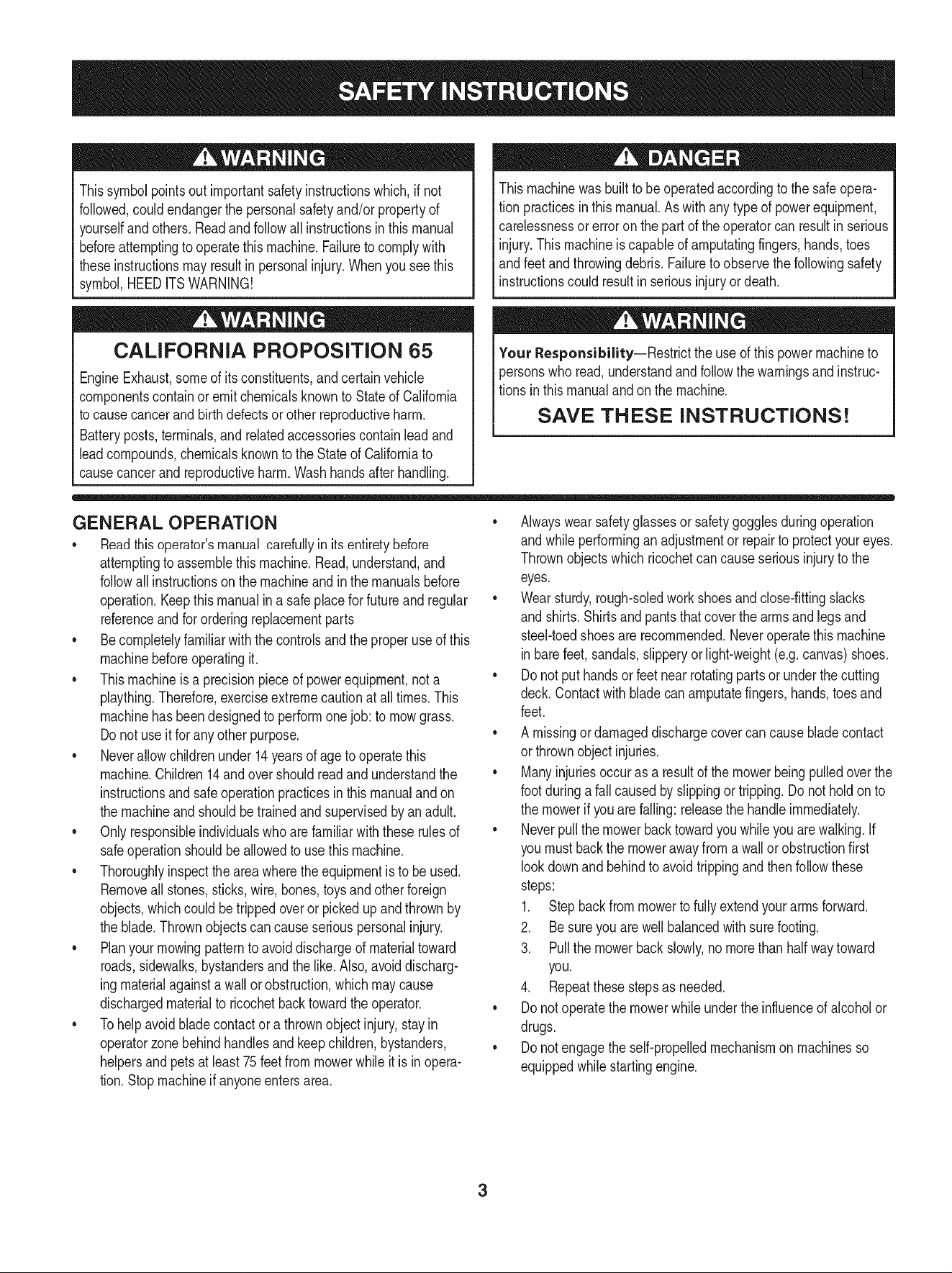 SAFETY INSTRUCTIONS

WARNING

This symbol points out important safety instructions which, if not followed, could endanger the personal safety and/or property of yourself and others. Read and follow all instructions in this manual before attempting to operate this machine. Failure to comply with these instructions may result in personal injury. When you see this symbol, HEED ITS WARNING!

WARNING

CALIFORNIA PROPOSITION 65

Engine Exhaust, some of its constituents, and certain vehicle components contain or emit chemicals known to State of California to cause cancer and birth defects or other reproductive harm.

Battery posts, terminals, and related accessories contain lead and lead compounds, chemicals known to the State of California to cause cancer and reproductive harm. Wash hands after handling.

DANGER

This machine was built to be operated according to the safe operation practices in this manual. As with any type of power equipment, carelessness or error on the part of the operator can result in serious injury. This machine is capable of amputating fingers, hands, toes and feet and throwing debris. Failure to observe the following safety instructions could result in serious injury or death.

WARNING

Your Responsibility—Restrict the use of this power machine to persons who read, understand and follow the warnings and instructions in this manual and on the machine.

SAVE THESE INSTRUCTIONS!

GENERAL OPERATION

• Read this operator's manual carefully in its entirety before attempting to assemble this machine. Read, understand, and follow all instructions on the machine and in the manuals before operation. Keep this manual in a safe place for future and regular reference and for ordering replacement parts

• Be completely familiar with the controls and the proper use of this machine before operating it.

• This machine is a precision piece of power equipment, not a plaything. Therefore, exercise extreme caution at all times. This machine has been designed to perform one job: to mow grass. Do not use it for any other purpose.

• Never allow children under 14 years of age to operate this machine. Children 14 and over should read and understand the instructions and safe operation practices in this manual and on the machine and should be trained and supervised by an adult.

• Only responsible individuals who are familiar with these rules of safe operation should be allowed to use this machine.

• Thoroughly inspect the area where the equipment is to be used. Remove all stones, sticks, wire, bones, toys and other foreign objects, which could be tripped over or picked up and thrown by the blade. Thrown objects can cause serious personal injury.

• Plan your mowing pattern to avoid discharge of material toward roads, sidewalks, bystanders and the like. Also, avoid discharging material against a wall or obstruction, which may cause discharged material to ricochet back toward the operator.

• To help avoid blade contact or a thrown object injury, stay in operator zone behind handles and keep children, bystanders, helpers and pets at least 75 feet from mower while it is in operation. Stop machine if anyone enters area.

• Always wear safety glasses or safety goggles during operation and while performing an adjustment or repair to protect your eyes. Thrown objects which ricochet can cause serious injury to the eyes.

• Wear sturdy, rough-soled work shoes and close-fitting slacks and shirts. Shirts and pants that cover the arms and legs and steel-toed shoes are recommended. Never operate this machine in bare feet, sandals, slippery or light-weight (e.g. canvas) shoes.

• Do not put hands or feet near rotating parts or under the cutting deck. Contact with blade can amputate fingers, hands, toes and feet.

• A missing or damaged discharge cover can cause blade contact or thrown object injuries.

• Many injuries occur as a result of the mower being pulled over the foot during a fall caused by slipping or tripping. Do not hold on to the mower if you are falling: release the handle immediately.

• Never pull the mower back toward you while you are walking. If you must back the mower away from a wall or obstruction first look down and behind to avoid tripping and then follow these steps:
1. Step back from mower to fully extend your arms forward.
2. Be sure you are well balanced with sure footing.
3. Pull the mower back slowly, no more than half way toward you.
4. Repeat these steps as needed.

• Do not operate the mower while under the influence of alcohol or drugs.

• Do not engage the self-propelled mechanism on machines so equipped while starting engine.

3